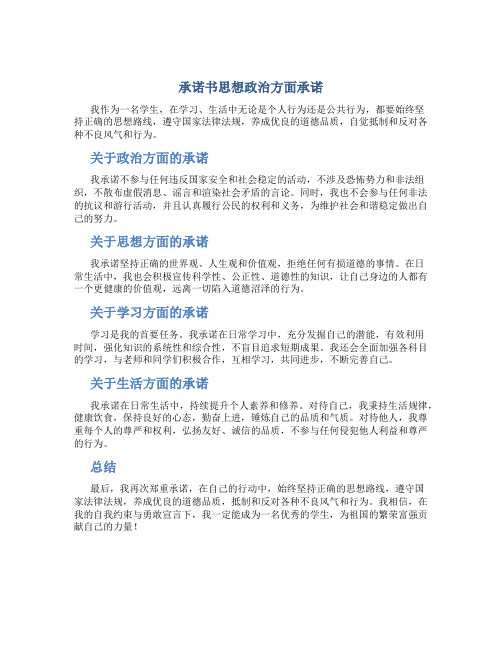 承诺书思想政治方面承诺

我作为一名学生，在学习、生活中无论是个人行为还是公共行为，都要始终坚持正确的思想路线，遵守国家法律法规，养成优良的道德品质，自觉抵制和反对各种不良风气和行为。

关于政治方面的承诺

我承诺不参与任何违反国家安全和社会稳定的活动，不涉及恐怖势力和非法组织，不散布虚假消息、谣言和渲染社会矛盾的言论。同时，我也不会参与任何非法的抗议和游行活动，并且认真履行公民的权利和义务，为维护社会和谐稳定做出自己的努力。

关于思想方面的承诺

我承诺坚持正确的世界观、人生观和价值观，拒绝任何有损道德的事情。在日常生活中，我也会积极宣传科学性、公正性、道德性的知识，让自己身边的人都有一个更健康的价值观，远离一切陷入道德沼泽的行为。

关于学习方面的承诺

学习是我的首要任务。我承诺在日常学习中，充分发掘自己的潜能，有效利用时间，强化知识的系统性和综合性，不盲目追求短期成果。我还会全面加强各科目的学习，与老师和同学们积极合作，互相学习，共同进步，不断完善自己。

关于生活方面的承诺

我承诺在日常生活中，持续提升个人素养和修养。对待自己，我秉持生活规律，健康饮食，保持良好的心态，勤奋上进，锤炼自己的品质和气质。对待他人，我尊重每个人的尊严和权利，弘扬友好、诚信的品质，不参与任何侵犯他人利益和尊严的行为。

总结

最后，我再次郑重承诺，在自己的行动中，始终坚持正确的思想路线，遵守国家法律法规，养成优良的道德品质，抵制和反对各种不良风气和行为。我相信，在我的自我约束与勇敢宣言下，我一定能成为一名优秀的学生，为祖国的繁荣富强贡献自己的力量！